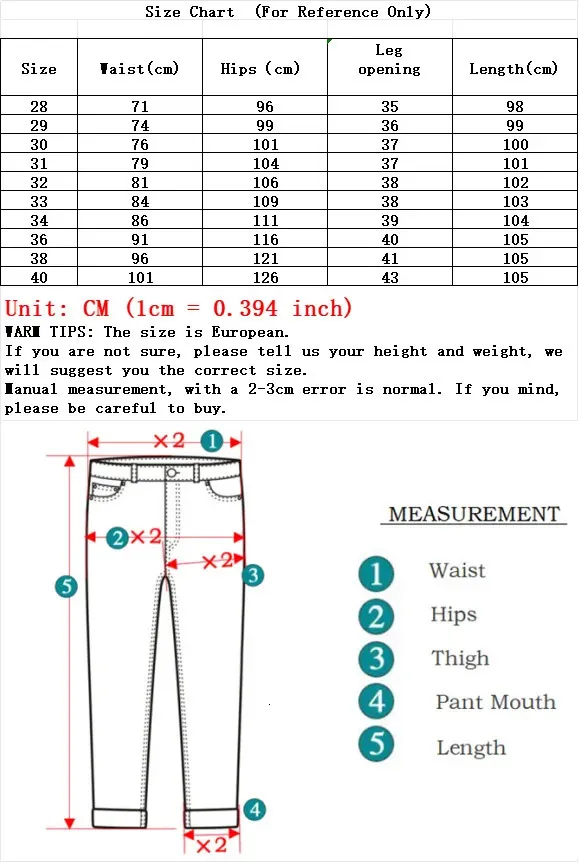 Size Chart (For Reference Only)

| Size | Waist(cm) | Hips (cm) | Leg opening | Length(cm) |
|---|---|---|---|---|
| 28 | 71 | 96 | 35 | 98 |
| 29 | 74 | 99 | 36 | 99 |
| 30 | 76 | 101 | 37 | 100 |
| 31 | 79 | 104 | 37 | 101 |
| 32 | 81 | 106 | 38 | 102 |
| 33 | 84 | 109 | 38 | 103 |
| 34 | 86 | 111 | 39 | 104 |
| 36 | 91 | 116 | 40 | 105 |
| 38 | 96 | 121 | 41 | 105 |
| 40 | 101 | 126 | 43 | 105 |

Unit: CM (1cm = 0.394 inch)
WARM TIPS: The size is European.
If you are not sure, please tell us your height and weight, we will suggest you the correct size.
Manual measurement, with a 2-3cm error is normal. If you mind, please be careful to buy.

×2 1
2 ×2
×2 3
5
4
×2

MEASUREMENT
1 Waist
2 Hips
3 Thigh
4 Pant Mouth
5 Length